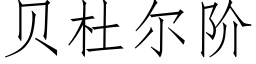 贝杜尔阶